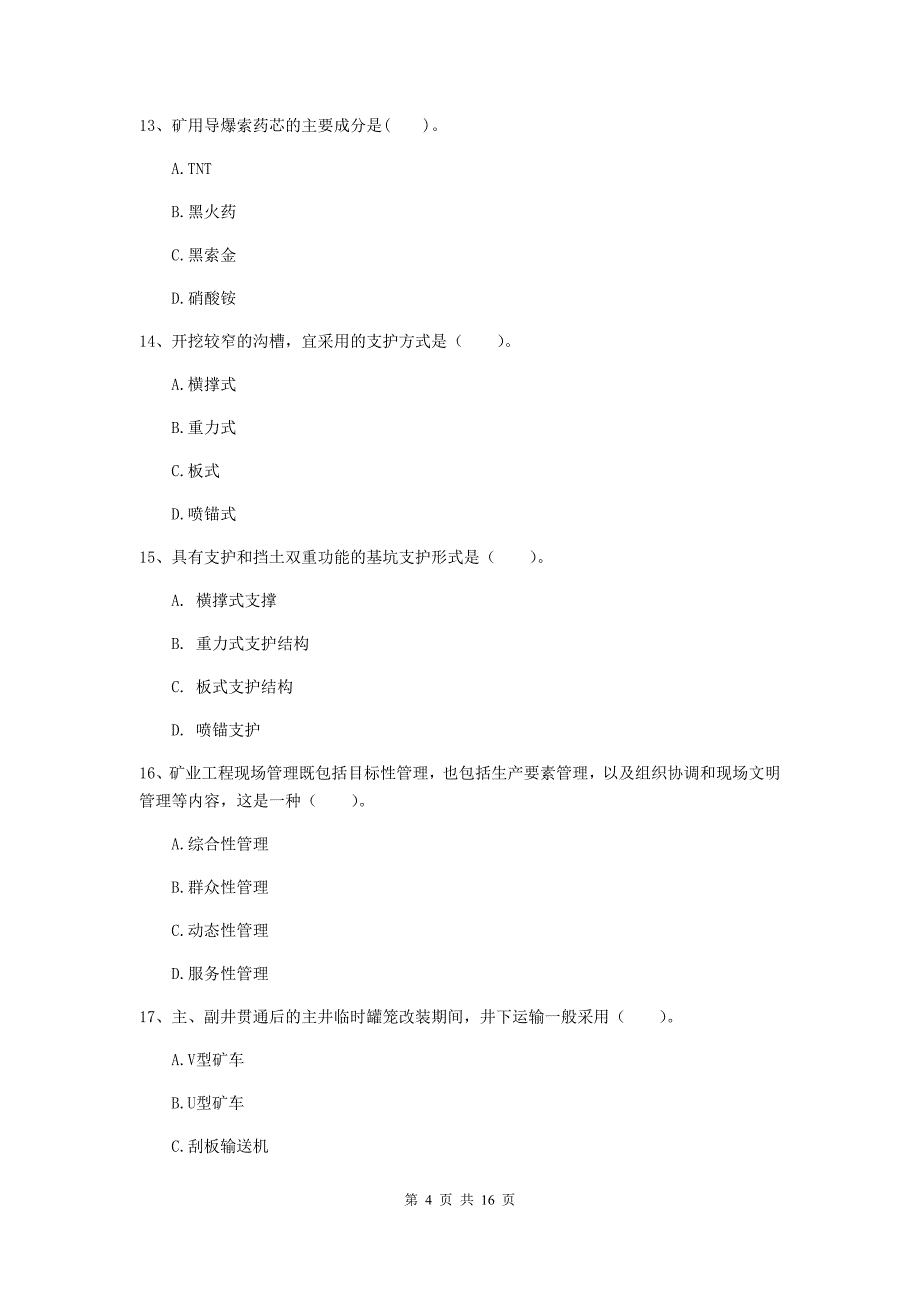 13、矿用导爆索药芯的主要成分是(　　)。

A. TNT

B. 黑火药

C. 黑索金

D. 硝酸铵

14、开挖较窄的沟槽，宜采用的支护方式是（　　）。

A. 横撑式

B. 重力式

C. 板式

D. 喷锚式

15、具有支护和挡土双重功能的基坑支护形式是（　　）。

A. 横撑式支撑

B. 重力式支护结构

C. 板式支护结构

D. 喷锚支护

16、矿业工程现场管理既包括目标性管理，也包括生产要素管理，以及组织协调和现场文明管理等内容，这是一种（　　）。

A. 综合性管理

B. 群众性管理

C. 动态性管理

D. 服务性管理

17、主、副井贯通后的主井临时罐笼改装期间，井下运输一般采用（　　）。

A. V型矿车

B. U型矿车

C. 刮板输送机

第 4 页 共 16 页